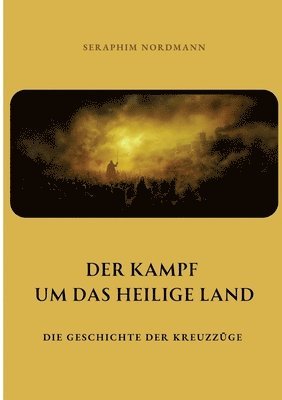 SERAPHIM NORDMANN

DER KAMPF
UM DAS HEILIGE LAND

DIE GESCHICHTE DER KREUZZÜGE